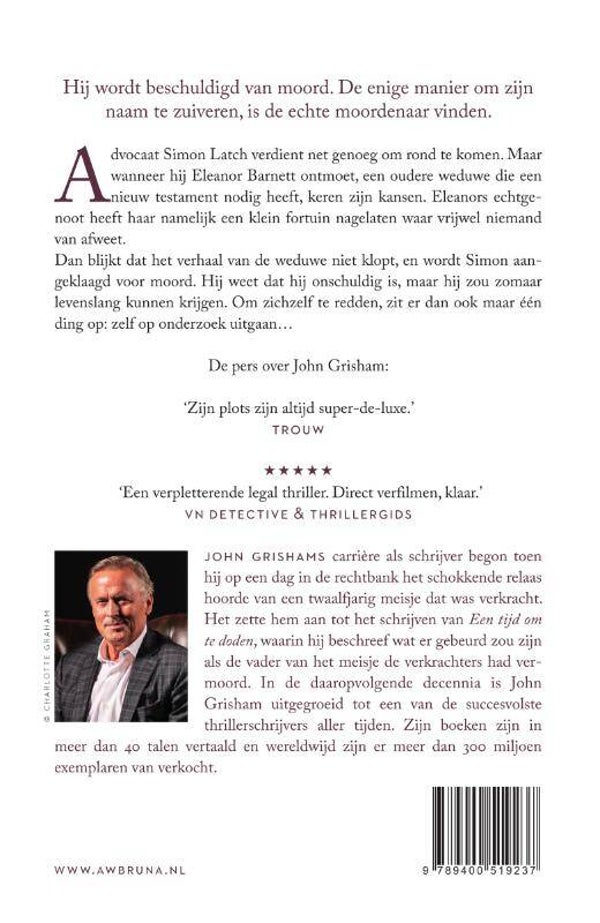 Hij wordt beschuldigd van moord. De enige manier om zijn naam te zuiveren, is de echte moordenaar vinden.

Advocaat Simon Latch verdient net genoeg om rond te komen. Maar wanneer hij Eleanor Barnett ontmoet, een oudere weduwe die een nieuw testament nodig heeft, keren zijn kansen. Eleanors echtgenoot heeft haar namelijk een klein fortuin nagelaten waar vrijwel niemand van afweet.
Dan blijkt dat het verhaal van de weduwe niet klopt, en wordt Simon aangeklaagd voor moord. Hij weet dat hij onschuldig is, maar hij zou zomaar levenslang kunnen krijgen. Om zichzelf te redden, zit er dan ook maar één ding op: zelf op onderzoek uitgaan…

De pers over John Grisham:

'Zijn plots zijn altijd super-de-luxe.'
TROUW

★★★★★
'Een verpletterende legal thriller. Direct verfilmen, klaar.'
VN DETECTIVE & THRILLERGIDS

© CHARLOTTE GRAHAM

JOHN GRISHAMS carrière als schrijver begon toen hij op een dag in de rechtbank het schokkende relaas hoorde van een twaalfjarig meisje dat was verkracht. Het zette hem aan tot het schrijven van Een tijd om te doden, waarin hij beschreef wat er gebeurd zou zijn als de vader van het meisje de verkrachters had vermoord. In de daaropvolgende decennia is John Grisham uitgegroeid tot een van de succesvolste thrillerschrijvers aller tijden. Zijn boeken zijn in meer dan 40 talen vertaald en wereldwijd zijn er meer dan 300 miljoen exemplaren van verkocht.

WWW.AWBRUNA.NL

9 789400 519237